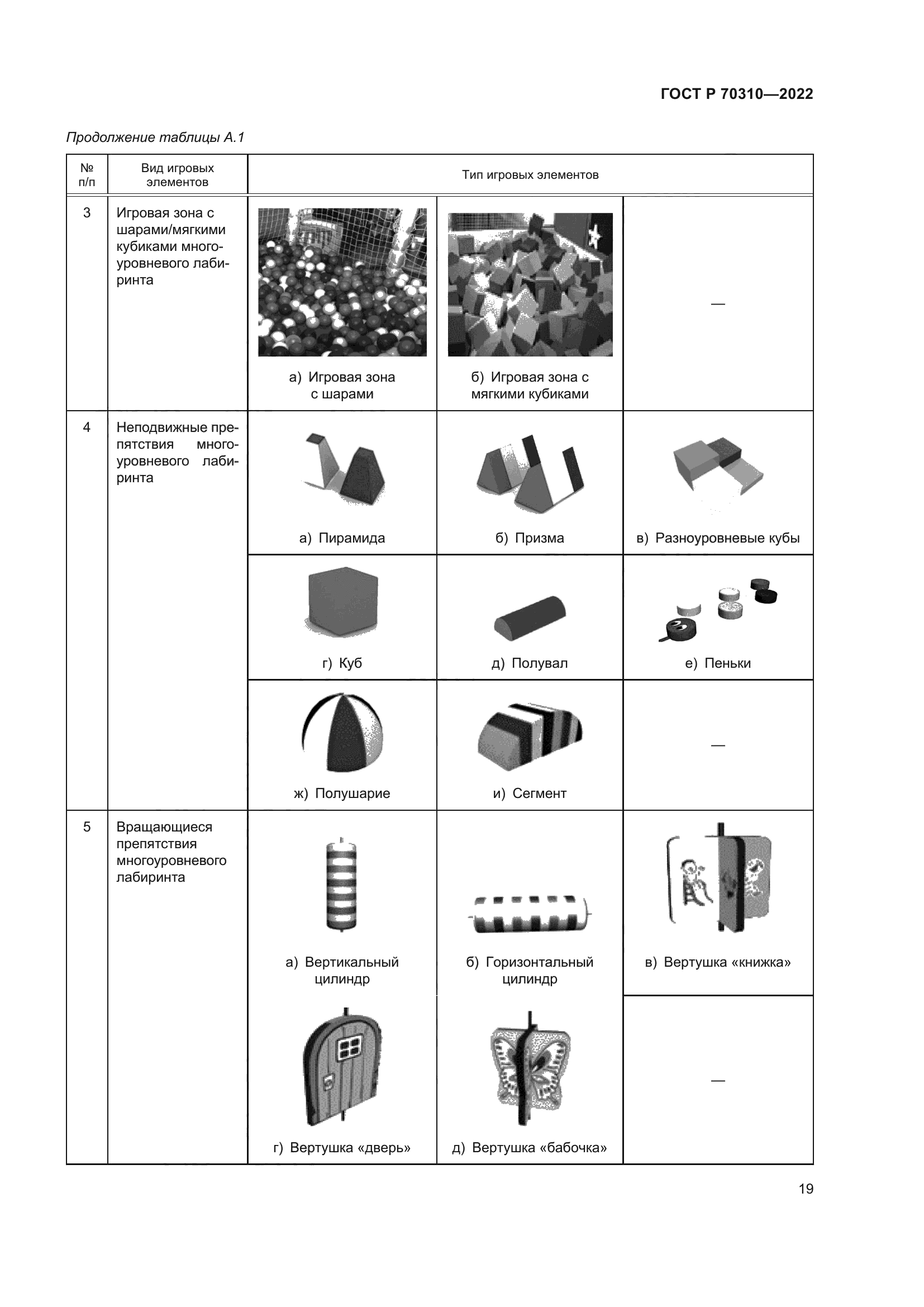 ГОСТ Р 70310—2022

Продолжение таблицы А.1

| № п/п | Вид игровых элементов | Тип игровых элементов | | |
|---|---|---|---|---|
| 3 | Игровая зона с шарами/мягкими кубиками многоуровневого лабиринта | а) Игровая зона с шарами | б) Игровая зона с мягкими кубиками | — |
| 4 | Неподвижные препятствия многоуровневого лабиринта | а) Пирамида | б) Призма | в) Разноуровневые кубы |
| | | г) Куб | д) Полувал | е) Пеньки |
| | | ж) Полушарие | и) Сегмент | — |
| 5 | Вращающиеся препятствия многоуровневого лабиринта | а) Вертикальный цилиндр | б) Горизонтальный цилиндр | в) Вертушка «книжка» |
| | | г) Вертушка «дверь» | д) Вертушка «бабочка» | — |

19